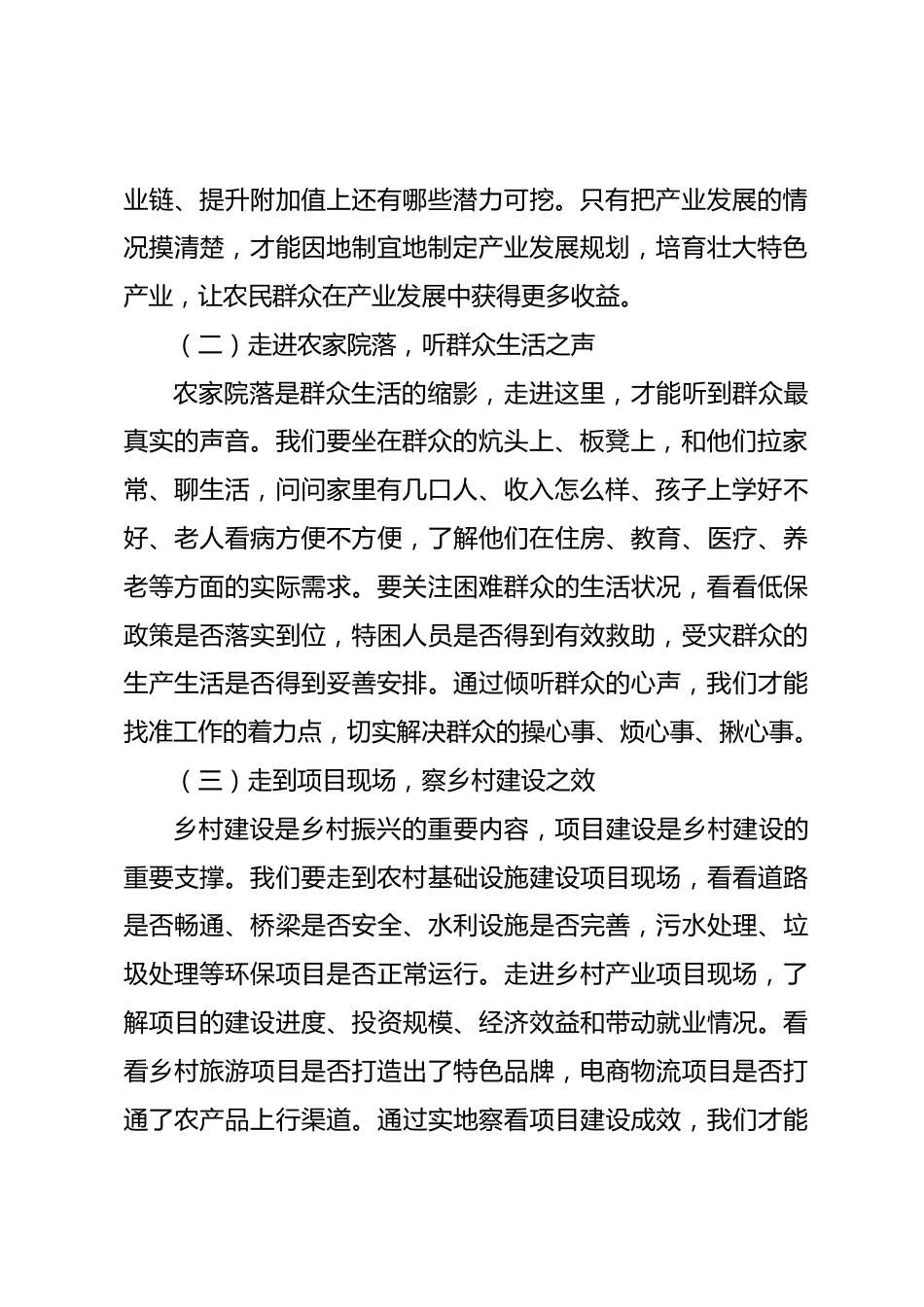 业链、提升附加值上还有哪些潜力可挖。只有把产业发展的情况摸清楚，才能因地制宜地制定产业发展规划，培育壮大特色产业，让农民群众在产业发展中获得更多收益。

（二）走进农家院落，听群众生活之声

农家院落是群众生活的缩影，走进这里，才能听到群众最真实的声音。我们要坐在群众的炕头上、板凳上，和他们拉家常、聊生活，问问家里有几口人、收入怎么样、孩子上学好不好、老人看病方便不方便，了解他们在住房、教育、医疗、养老等方面的实际需求。要关注困难群众的生活状况，看看低保政策是否落实到位，特困人员是否得到有效救助，受灾群众的生产生活是否得到妥善安排。通过倾听群众的心声，我们才能找准工作的着力点，切实解决群众的操心事、烦心事、揪心事。

（三）走到项目现场，察乡村建设之效

乡村建设是乡村振兴的重要内容，项目建设是乡村建设的重要支撑。我们要走到农村基础设施建设项目现场，看看道路是否畅通、桥梁是否安全、水利设施是否完善，污水处理、垃圾处理等环保项目是否正常运行。走进乡村产业项目现场，了解项目的建设进度、投资规模、经济效益和带动就业情况。看看乡村旅游项目是否打造出了特色品牌，电商物流项目是否打通了农产品上行渠道。通过实地察看项目建设成效，我们才能